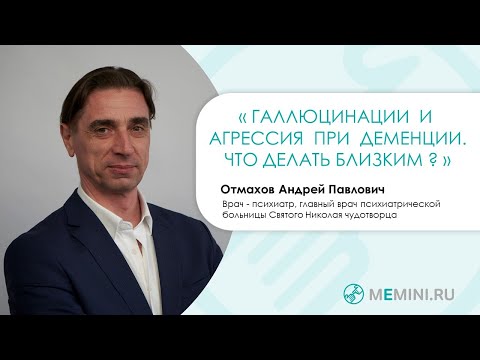 « ГАЛЛЮЦИНАЦИИ И АГРЕССИЯ ПРИ ДЕМЕНЦИИ. ЧТО ДЕЛАТЬ БЛИЗКИМ ? »

Отмахов Андрей Павлович

Врач - психиатр, главный врач психиатрической больницы Святого Николая чудотворца

MEMINI.RU